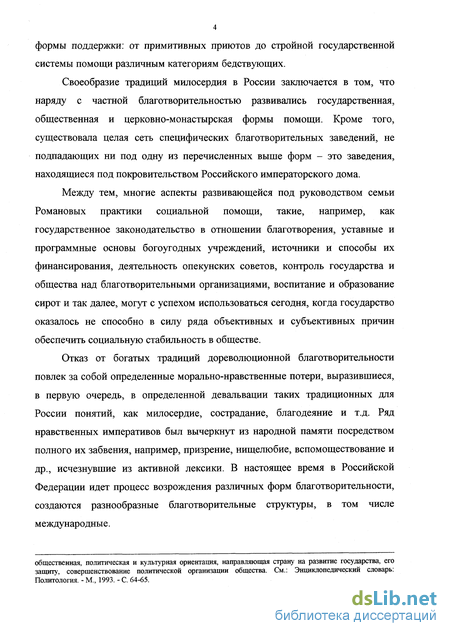 4

формы поддержки: от примитивных приютов до стройной государственной системы помощи различным категориям бедствующих.

Своеобразие традиций милосердия в России заключается в том, что наряду с частной благотворительностью развивались государственная, общественная и церковно-монастырская формы помощи. Кроме того, существовала целая сеть специфических благотворительных заведений, не подпадающих ни под одну из перечисленных выше форм – это заведения, находящиеся под покровительством Российского императорского дома.

Между тем, многие аспекты развивающейся под руководством семьи Романовых практики социальной помощи, такие, например, как государственное законодательство в отношении благотворения, уставные и программные основы богоугодных учреждений, источники и способы их финансирования, деятельность опекунских советов, контроль государства и общества над благотворительными организациями, воспитание и образование сирот и так далее, могут с успехом использоваться сегодня, когда государство оказалось не способно в силу ряда объективных и субъективных причин обеспечить социальную стабильность в обществе.

Отказ от богатых традиций дореволюционной благотворительности повлек за собой определенные морально-нравственные потери, выразившиеся, в первую очередь, в определенной девальвации таких традиционных для России понятий, как милосердие, сострадание, благодеяние и т.д. Ряд нравственных императивов был вычеркнут из народной памяти посредством полного их забвения, например, призрение, нищелюбие, вспомоществование и др., исчезнувшие из активной лексики. В настоящее время в Российской Федерации идет процесс возрождения различных форм благотворительности, создаются разнообразные благотворительные структуры, в том числе международные.

общественная, политическая и культурная ориентация, направляющая страну на развитие государства, его защиту, совершенствование политической организации общества. См.: Энциклопедический словарь: Политология. - М., 1993. - С. 64-65.

dsLib.net
библиотека диссертаций